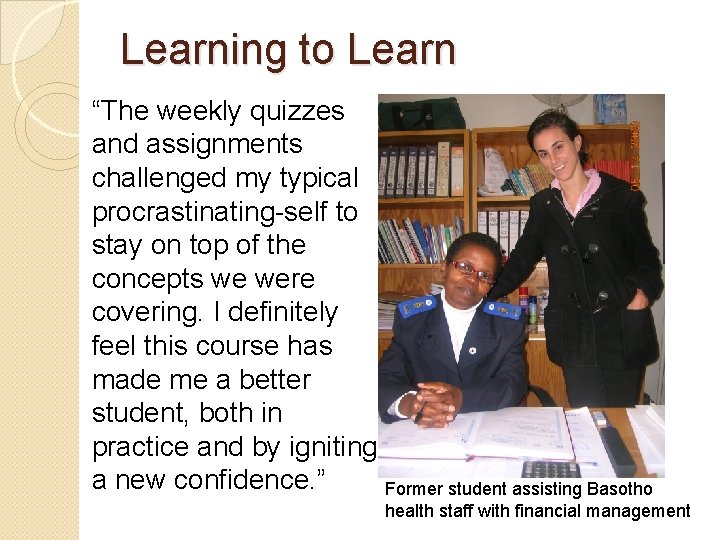 Learning to Learn

"The weekly quizzes and assignments challenged my typical procrastinating-self to stay on top of the concepts we were covering. I definitely feel this course has made me a better student, both in practice and by igniting a new confidence."

Former student assisting Basotho health staff with financial management